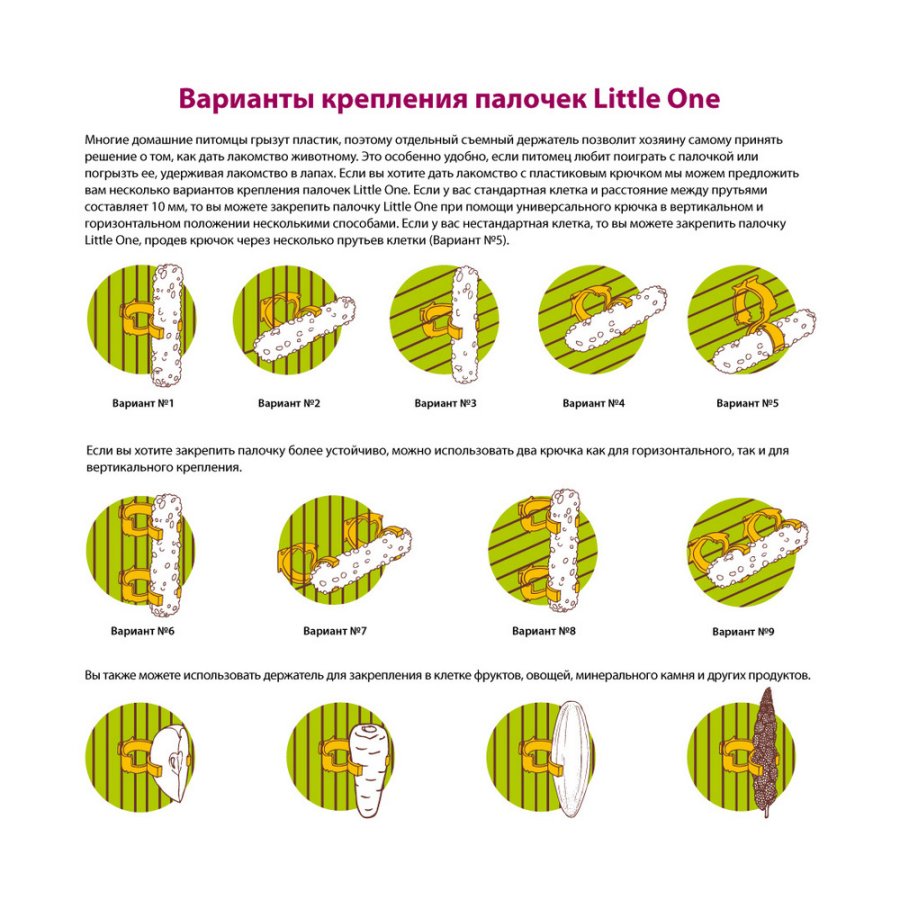 Варианты крепления палочек Little One

Многие домашние питомцы грызут пластик, поэтому отдельный съемный держатель позволит хозяину самому принять решение о том, как дать лакомство животному. Это особенно удобно, если питомец любит поиграть с палочкой или погрызть ее, удерживая лакомство в лапах. Если вы хотите дать лакомство с пластиковым крючком мы можем предложить вам несколько вариантов крепления палочек Little One. Если у вас стандартная клетка и расстояние между прутьями составляет 10 мм, то вы можете закрепить палочку Little One при помощи универсального крючка в вертикальном и горизонтальном положении несколькими способами. Если у вас нестандартная клетка, то вы можете закрепить палочку Little One, продев крючок через несколько прутьев клетки (Вариант №5).

Вариант №1

Вариант №2

Вариант №3

Вариант №4

Вариант №5

Если вы хотите закрепить палочку более устойчиво, можно использовать два крючка как для горизонтального, так и для вертикального крепления.

Вариант №6

Вариант №7

Вариант №8

Вариант №9

Вы также можете использовать держатель для закрепления в клетке фруктов, овощей, минерального камня и других продуктов.